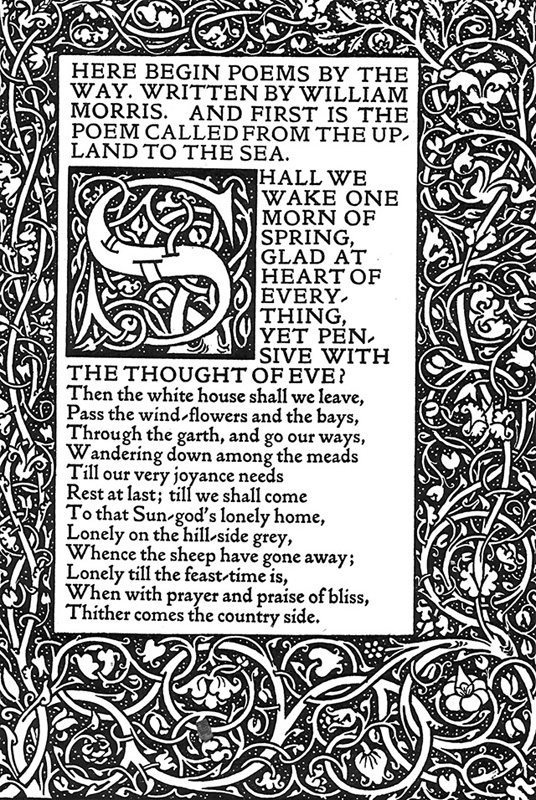 HERE BEGIN POEMS BY THE WAY. WRITTEN BY WILLIAM MORRIS. AND FIRST IS THE POEM CALLED FROM THE UPLAND TO THE SEA.

SHALL WE WAKE ONE MORN OF SPRING, GLAD AT HEART OF EVERYTHING, YET PENSIVE WITH THE THOUGHT OF EVE?
Then the white house shall we leave,
Pass the wind-flowers and the bays,
Through the garth, and go our ways,
Wandering down among the meads
Till our very joyance needs
Rest at last; till we shall come
To that Sun-god's lonely home,
Lonely on the hill-side grey,
Whence the sheep have gone away;
Lonely till the feast-time is,
When with prayer and praise of bliss,
Thither comes the country side.